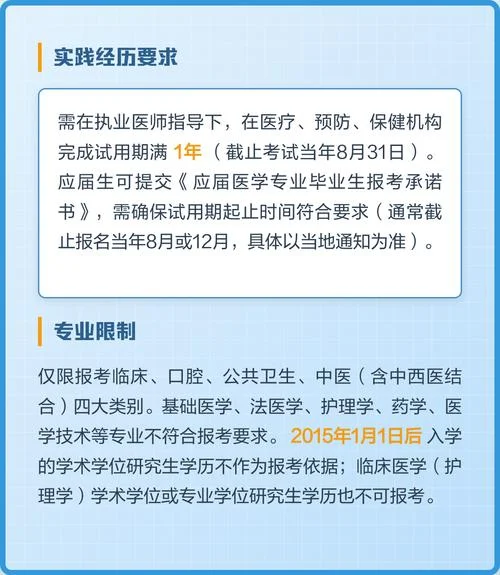 实践经历要求

需在执业医师指导下，在医疗、预防、保健机构完成试用期满 1年（截止考试当年8月31日）。应届生可提交《应届医学专业毕业生报考承诺书》，需确保试用期起止时间符合要求（通常截止报名当年8月或12月，具体以当地通知为准）。

专业限制

仅限报考临床、口腔、公共卫生、中医（含中西医结合）四大类别。基础医学、法医学、护理学、药学、医学技术等专业不符合报考要求。2015年1月1日后 入学的学术学位研究生学历不作为报考依据；临床医学（护理学）学术学位或专业学位研究生学历也不可报考。